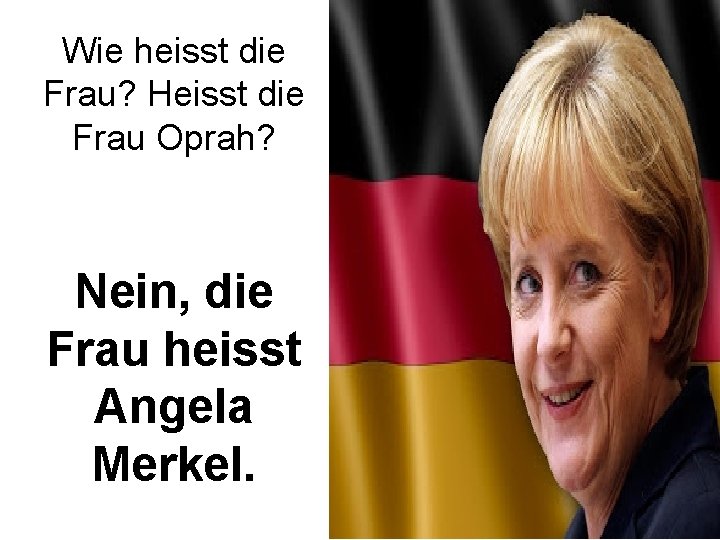 Wie heisst die Frau? Heisst die Frau Oprah?

Nein, die Frau heisst Angela Merkel.